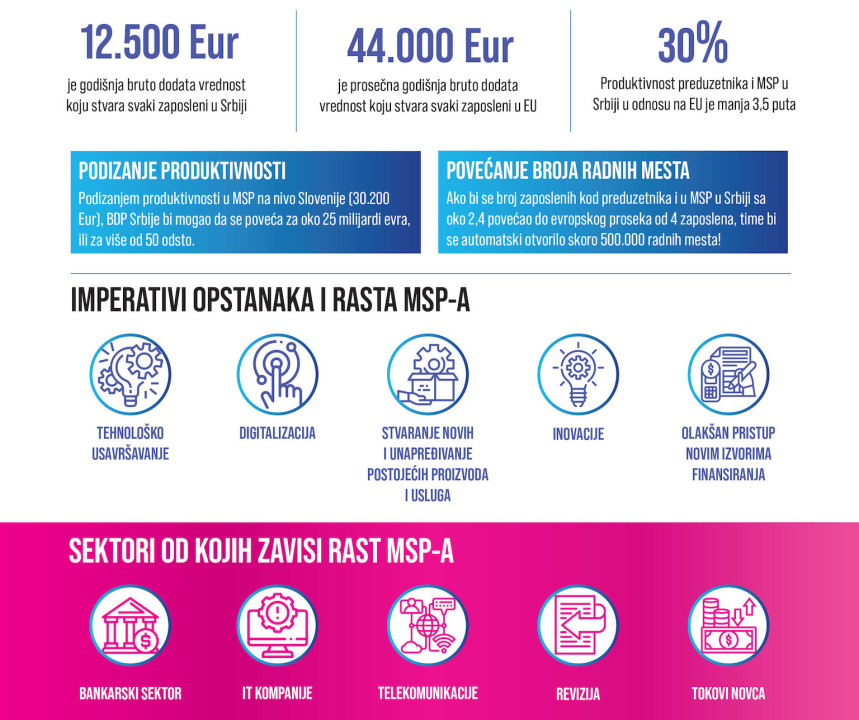 12.500 Eur
je godišnja bruto dodata vrednost koju stvara svaki zaposleni u Srbiji

44.000 Eur
je prosečna godišnja bruto dodata vrednost koju stvara svaki zaposleni u EU

30%
Produktivnost preduzetnika i MSP u Srbiji u odnosu na EU je manja 3,5 puta

PODIZANJE PRODUKTIVNOSTI
Podizanjem produktivnosti u MSP na nivo Slovenije (30.200 Eur), BDP Srbije bi mogao da se poveća za oko 25 milijardi evra, ili za više od 50 odsto.

POVEĆANJE BROJA RADNIH MESTA
Ako bi se broj zaposlenih kod preduzetnika i u MSP u Srbiji sa oko 2,4 povećao do evropskog proseka od 4 zaposlena, time bi se automatski otvorilo skoro 500.000 radnih mesta!

IMPERATIVI OPSTANAKA I RASTA MSP-A

TEHNOLOŠKO USAVRŠAVANJE

DIGITALIZACIJA

STVARANJE NOVIH I UNAPREĐIVANJE POSTOJEĆIH PROIZVODA I USLUGA

INOVACIJE

OLAKŠAN PRISTUP NOVIM IZVORIMA FINANSIRANJA

SEKTORI OD KOJIH ZAVISI RAST MSP-A

BANKARSKI SEKTOR

IT KOMPANIJE

TELEKOMUNIKACIJE

REVIZIJA

TOKOVI NOVCA